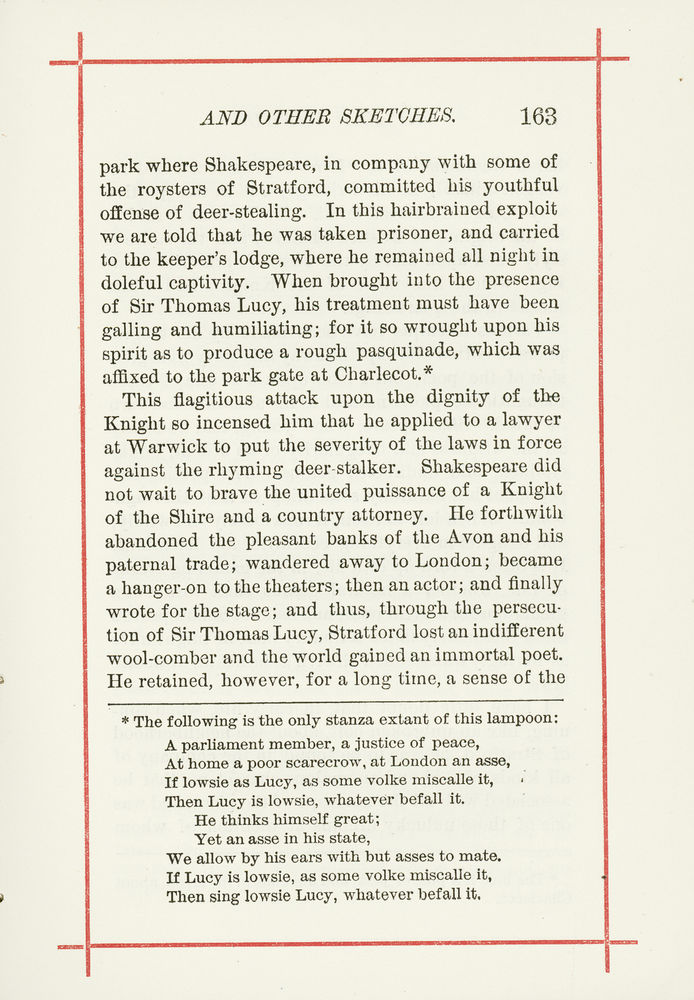 AND OTHER SKETCHES. 163

park where Shakespeare, in company with some of the roysters of Stratford, committed his youthful offense of deer-stealing. In this hairbrained exploit we are told that he was taken prisoner, and carried to the keeper's lodge, where he remained all night in doleful captivity. When brought into the presence of Sir Thomas Lucy, his treatment must have been galling and humiliating; for it so wrought upon his spirit as to produce a rough pasquinade, which was affixed to the park gate at Charlecot.*

This flagitious attack upon the dignity of the Knight so incensed him that he applied to a lawyer at Warwick to put the severity of the laws in force against the rhyming deer-stalker. Shakespeare did not wait to brave the united puissance of a Knight of the Shire and a country attorney. He forthwith abandoned the pleasant banks of the Avon and his paternal trade; wandered away to London; became a hanger-on to the theaters; then an actor; and finally wrote for the stage; and thus, through the persecution of Sir Thomas Lucy, Stratford lost an indifferent wool-comber and the world gained an immortal poet. He retained, however, for a long time, a sense of the

* The following is the only stanza extant of this lampoon:

A parliament member, a justice of peace,
At home a poor scarecrow, at London an asse,
If lowsie as Lucy, as some volke miscalle it,
Then Lucy is lowsie, whatever befall it.
He thinks himself great;
Yet an asse in his state,
We allow by his ears with but asses to mate.
If Lucy is lowsie, as some volke miscalle it,
Then sing lowsie Lucy, whatever befall it.